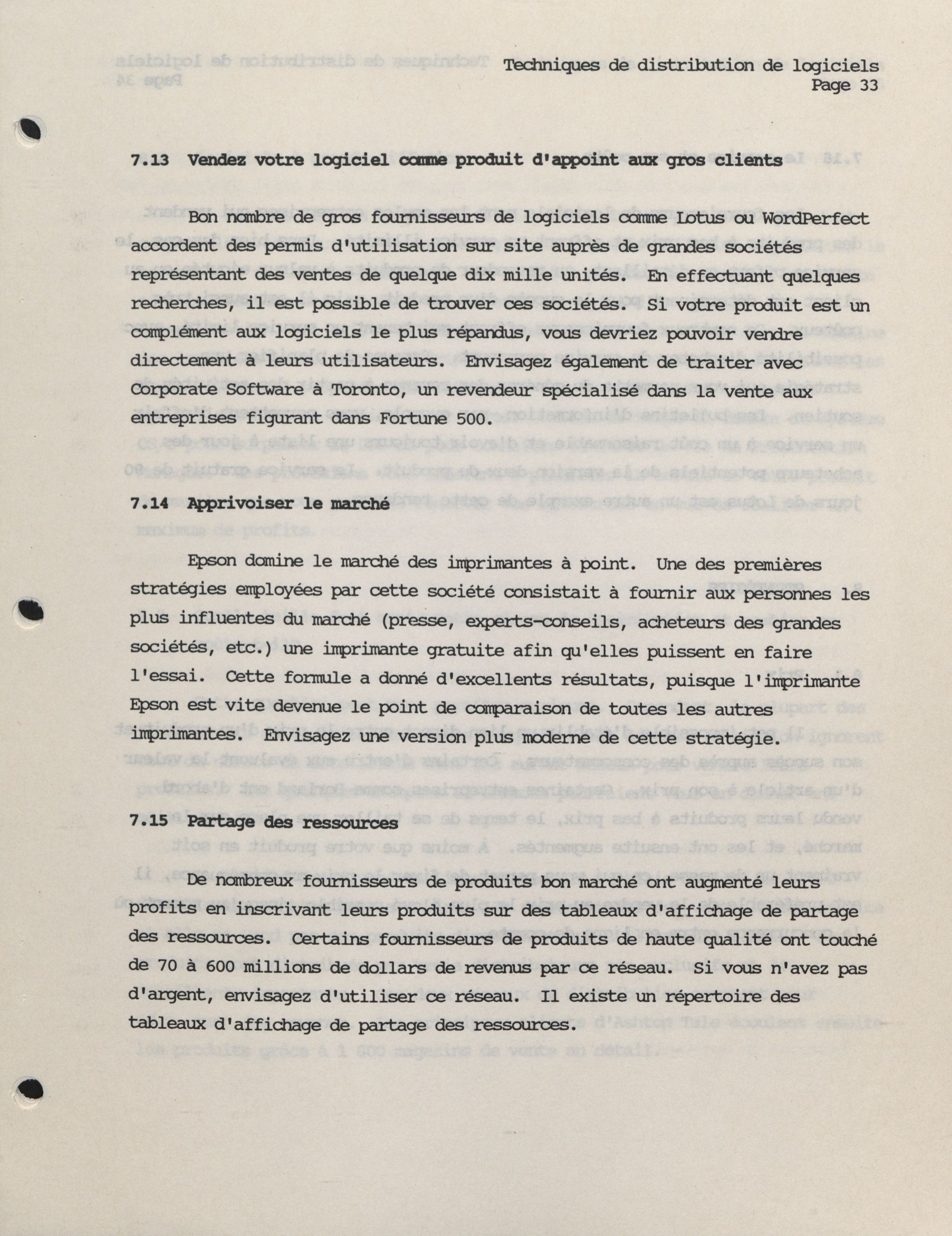 Techniques de distribution de logiciels
Page 33

7.13 Vendez votre logiciel comme produit d'appoint aux gros clients

Bon nombre de gros fournisseurs de logiciels comme Lotus ou WordPerfect accordent des permis d'utilisation sur site auprès de grandes sociétés représentant des ventes de quelque dix mille unités. En effectuant quelques recherches, il est possible de trouver ces sociétés. Si votre produit est un complément aux logiciels le plus répandus, vous devriez pouvoir vendre directement à leurs utilisateurs. Envisagez également de traiter avec Corporate Software à Toronto, un revendeur spécialisé dans la vente aux entreprises figurant dans Fortune 500.

7.14 Apprivoiser le marché

Epson domine le marché des imprimantes à point. Une des premières stratégies employées par cette société consistait à fournir aux personnes les plus influentes du marché (presse, experts-conseils, acheteurs des grandes sociétés, etc.) une imprimante gratuite afin qu'elles puissent en faire l'essai. Cette formule a donné d'excellents résultats, puisque l'imprimante Epson est vite devenue le point de comparaison de toutes les autres imprimantes. Envisagez une version plus moderne de cette stratégie.

7.15 Partage des ressources

De nombreux fournisseurs de produits bon marché ont augmenté leurs profits en inscrivant leurs produits sur des tableaux d'affichage de partage des ressources. Certains fournisseurs de produits de haute qualité ont touché de 70 à 600 millions de dollars de revenus par ce réseau. Si vous n'avez pas d'argent, envisagez d'utiliser ce réseau. Il existe un répertoire des tableaux d'affichage de partage des ressources.